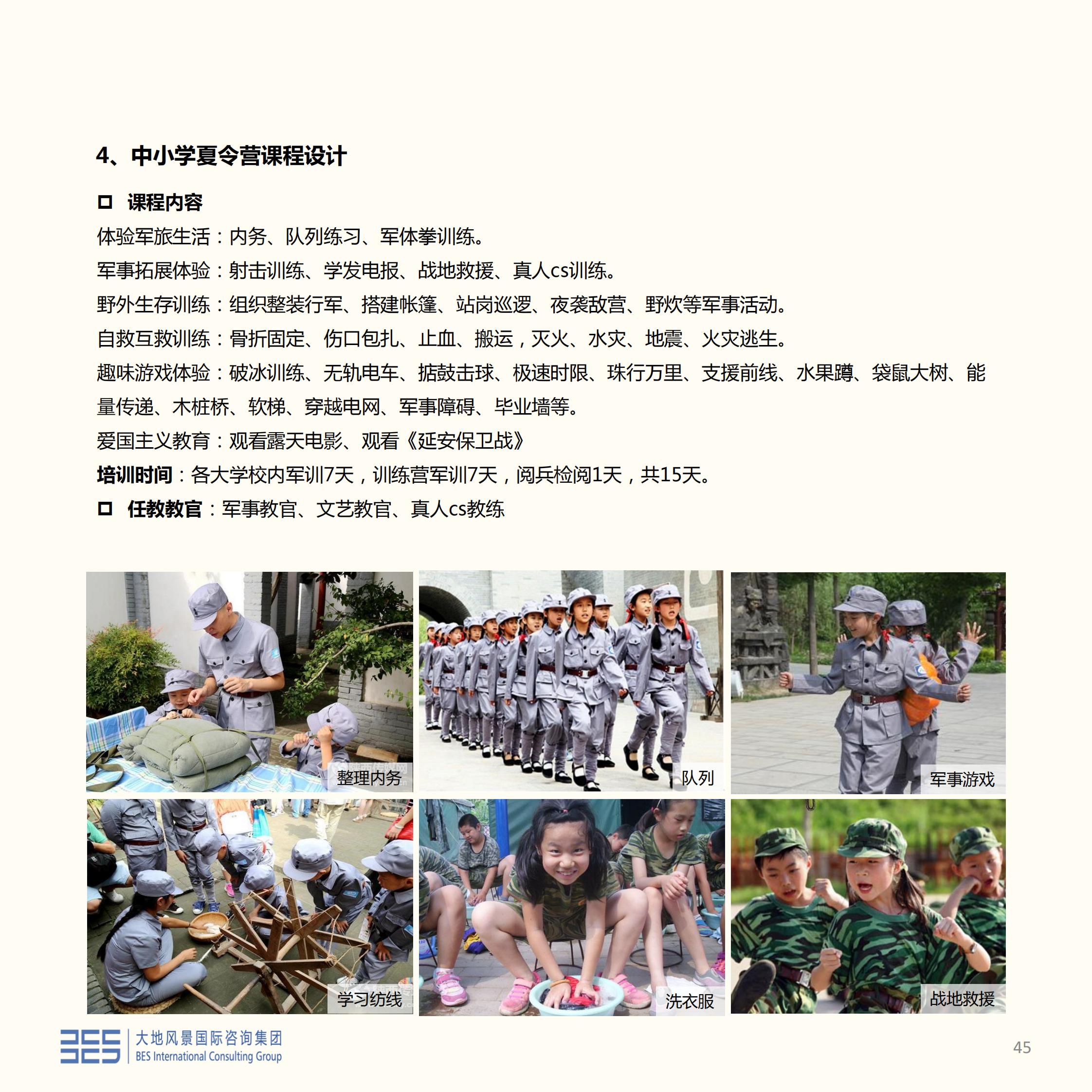 4、中小学夏令营课程设计

□ 课程内容

体验军旅生活：内务、队列练习、军体拳训练。

军事拓展体验：射击训练、学发电报、战地救援、真人cs训练。

野外生存训练：组织整装行军、搭建帐篷、站岗巡逻、夜袭敌营、野炊等军事活动。

自救互救训练：骨折固定、伤口包扎、止血、搬运，灭火、水灾、地震、火灾逃生。

趣味游戏体验：破冰训练、无轨电车、掂鼓击球、极速时限、珠行万里、支援前线、水果蹲、袋鼠大树、能量传递、木桩桥、软梯、穿越电网、军事障碍、毕业墙等。

爱国主义教育：观看露天电影、观看《延安保卫战》

培训时间：各大学校内军训7天，训练营军训7天，阅兵检阅1天，共15天。

□ 任教教官：军事教官、文艺教官、真人cs教练

整理内务

队列

军事游戏

学习纺线

洗衣服

战地救援

BES 大地风景国际咨询集团 BES International Consulting Group

45